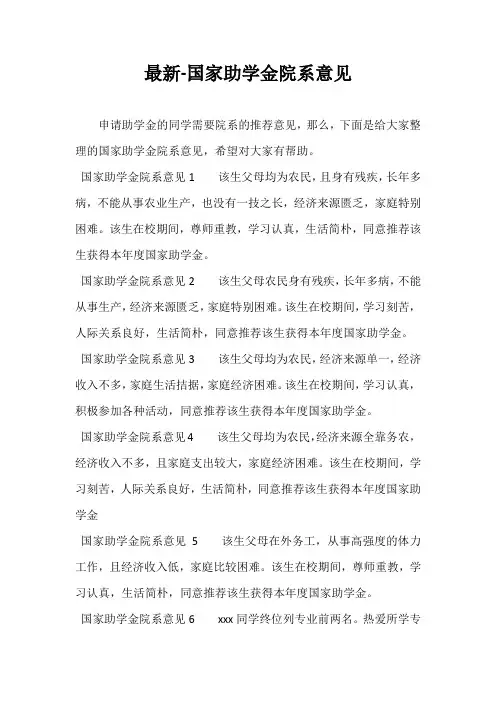 最新-国家助学金院系意见

申请助学金的同学需要院系的推荐意见，那么，下面是给大家整理的国家助学金院系意见，希望对大家有帮助。

国家助学金院系意见 1　　该生父母均为农民，且身有残疾，长年多病，不能从事农业生产，也没有一技之长，经济来源匮乏，家庭特别困难。该生在校期间，尊师重教，学习认真，生活简朴，同意推荐该生获得本年度国家助学金。

国家助学金院系意见 2　　该生父母农民身有残疾，长年多病，不能从事生产，经济来源匮乏，家庭特别困难。该生在校期间，学习刻苦，人际关系良好，生活简朴，同意推荐该生获得本年度国家助学金。

国家助学金院系意见 3　　该生父母均为农民，经济来源单一，经济收入不多，家庭生活拮据，家庭经济困难。该生在校期间，学习认真，积极参加各种活动，同意推荐该生获得本年度国家助学金。

国家助学金院系意见 4　　该生父母均为农民，经济来源全靠务农，经济收入不多，且家庭支出较大，家庭经济困难。该生在校期间，学习刻苦，人际关系良好，生活简朴，同意推荐该生获得本年度国家助学金

国家助学金院系意见 5　　该生父母在外务工，从事高强度的体力工作，且经济收入低，家庭比较困难。该生在校期间，尊师重教，学习认真，生活简朴，同意推荐该生获得本年度国家助学金。

国家助学金院系意见 6　　xxx 同学终位列专业前两名。热爱所学专